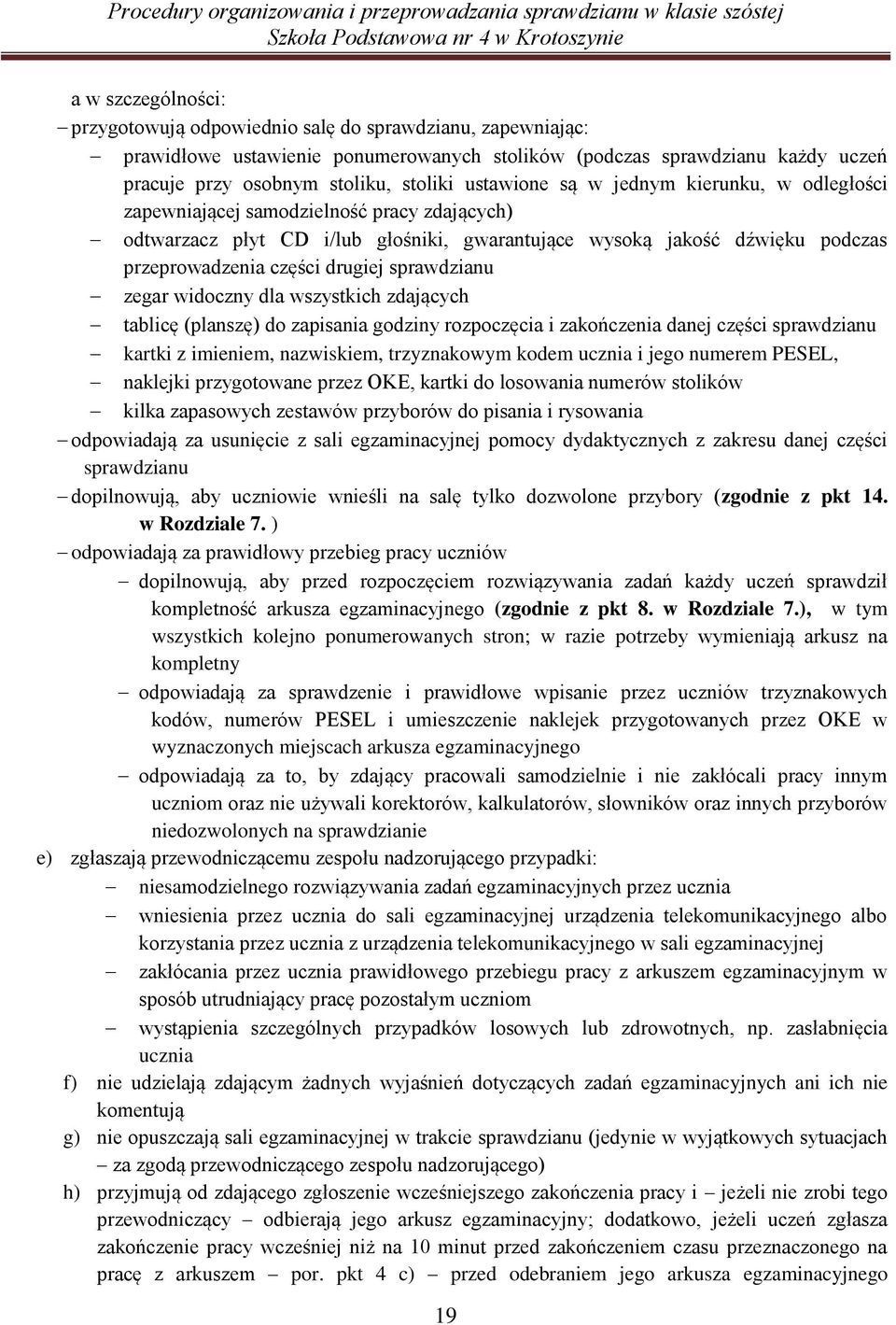 Procedury organizowania i przeprowadzania sprawdzianu w klasie szóstej
Szkoła Podstawowa nr 4 w Krotoszynie

a w szczególności:
– przygotowują odpowiednio salę do sprawdzianu, zapewniając:
– prawidłowe ustawienie ponumerowanych stolików (podczas sprawdzianu każdy uczeń pracuje przy osobnym stoliku, stoliki ustawione są w jednym kierunku, w odległości zapewniającej samodzielność pracy zdających)
– odtwarzacz płyt CD i/lub głośniki, gwarantujące wysoką jakość dźwięku podczas przeprowadzenia części drugiej sprawdzianu
– zegar widoczny dla wszystkich zdających
– tablicę (planszę) do zapisania godziny rozpoczęcia i zakończenia danej części sprawdzianu
– kartki z imieniem, nazwiskiem, trzyznakowym kodem ucznia i jego numerem PESEL,
– naklejki przygotowane przez OKE, kartki do losowania numerów stolików
– kilka zapasowych zestawów przyborów do pisania i rysowania
– odpowiadają za usunięcie z sali egzaminacyjnej pomocy dydaktycznych z zakresu danej części sprawdzianu
– dopilnowują, aby uczniowie wnieśli na salę tylko dozwolone przybory (zgodnie z pkt 14. w Rozdziale 7. )
– odpowiadają za prawidłowy przebieg pracy uczniów
– dopilnowują, aby przed rozpoczęciem rozwiązywania zadań każdy uczeń sprawdził kompletność arkusza egzaminacyjnego (zgodnie z pkt 8. w Rozdziale 7.), w tym wszystkich kolejno ponumerowanych stron; w razie potrzeby wymieniają arkusz na kompletny
– odpowiadają za sprawdzenie i prawidłowe wpisanie przez uczniów trzyznakowych kodów, numerów PESEL i umieszczenie naklejek przygotowanych przez OKE w wyznaczonych miejscach arkusza egzaminacyjnego
– odpowiadają za to, by zdający pracowali samodzielnie i nie zakłócali pracy innym uczniom oraz nie używali korektorów, kalkulatorów, słowników oraz innych przyborów niedozwolonych na sprawdzianie
e) zgłaszają przewodniczącemu zespołu nadzorującego przypadki:
– niesamodzielnego rozwiązywania zadań egzaminacyjnych przez ucznia
– wniesienia przez ucznia do sali egzaminacyjnej urządzenia telekomunikacyjnego albo korzystania przez ucznia z urządzenia telekomunikacyjnego w sali egzaminacyjnej
– zakłócania przez ucznia prawidłowego przebiegu pracy z arkuszem egzaminacyjnym w sposób utrudniający pracę pozostałym uczniom
– wystąpienia szczególnych przypadków losowych lub zdrowotnych, np. zasłabnięcia ucznia
f) nie udzielają zdającym żadnych wyjaśnień dotyczących zadań egzaminacyjnych ani ich nie komentują
g) nie opuszczają sali egzaminacyjnej w trakcie sprawdzianu (jedynie w wyjątkowych sytuacjach – za zgodą przewodniczącego zespołu nadzorującego)
h) przyjmują od zdającego zgłoszenie wcześniejszego zakończenia pracy i – jeżeli nie zrobi tego przewodniczący – odbierają jego arkusz egzaminacyjny; dodatkowo, jeżeli uczeń zgłasza zakończenie pracy wcześniej niż na 10 minut przed zakończeniem czasu przeznaczonego na pracę z arkuszem – por. pkt 4 c) – przed odebraniem jego arkusza egzaminacyjnego

19